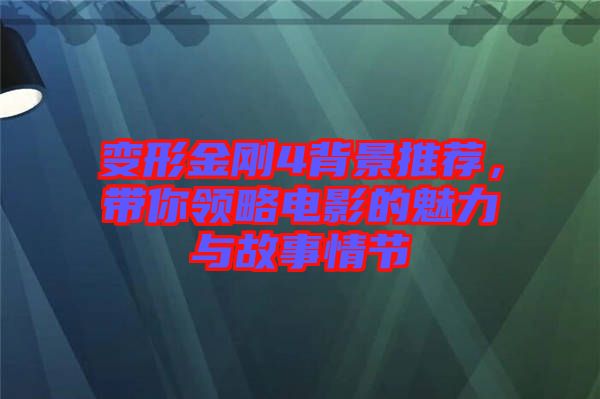 变形金刚4背景推荐，带你领略电影的魅力与故事情节